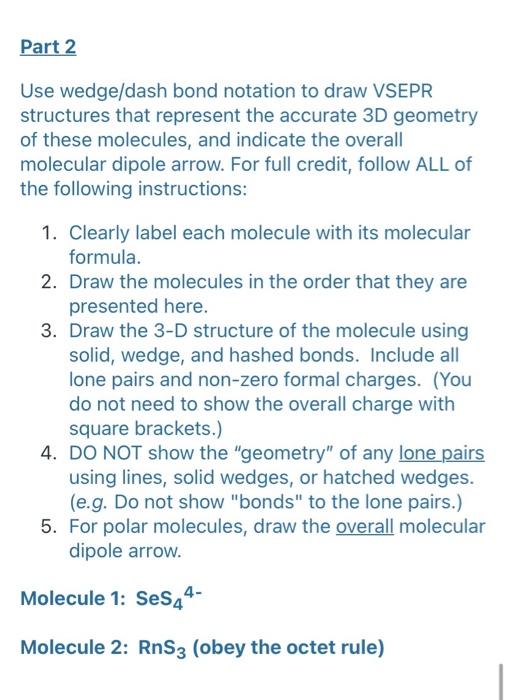 Part 2

Use wedge/dash bond notation to draw VSEPR structures that represent the accurate 3D geometry of these molecules, and indicate the overall molecular dipole arrow. For full credit, follow ALL of the following instructions:

1. Clearly label each molecule with its molecular formula.
2. Draw the molecules in the order that they are presented here.
3. Draw the 3-D structure of the molecule using solid, wedge, and hashed bonds. Include all lone pairs and non-zero formal charges. (You do not need to show the overall charge with square brackets.)
4. DO NOT show the "geometry" of any lone pairs using lines, solid wedges, or hatched wedges. (e.g. Do not show "bonds" to the lone pairs.)
5. For polar molecules, draw the overall molecular dipole arrow.

Molecule 1: $SeS_4^{4-}$

Molecule 2: $RnS_3$ (obey the octet rule)